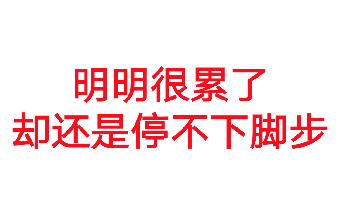 明明很累了
却还是停不下脚步